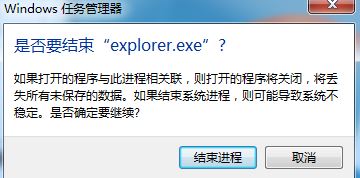 Windows 任务管理器

是否要结束“explorer.exe”？

如果打开的程序与此进程相关联，则打开的程序将关闭，将丢失所有未保存的数据。如果结束系统进程，则可能导致系统不稳定。是否确定要继续?

结束进程

取消